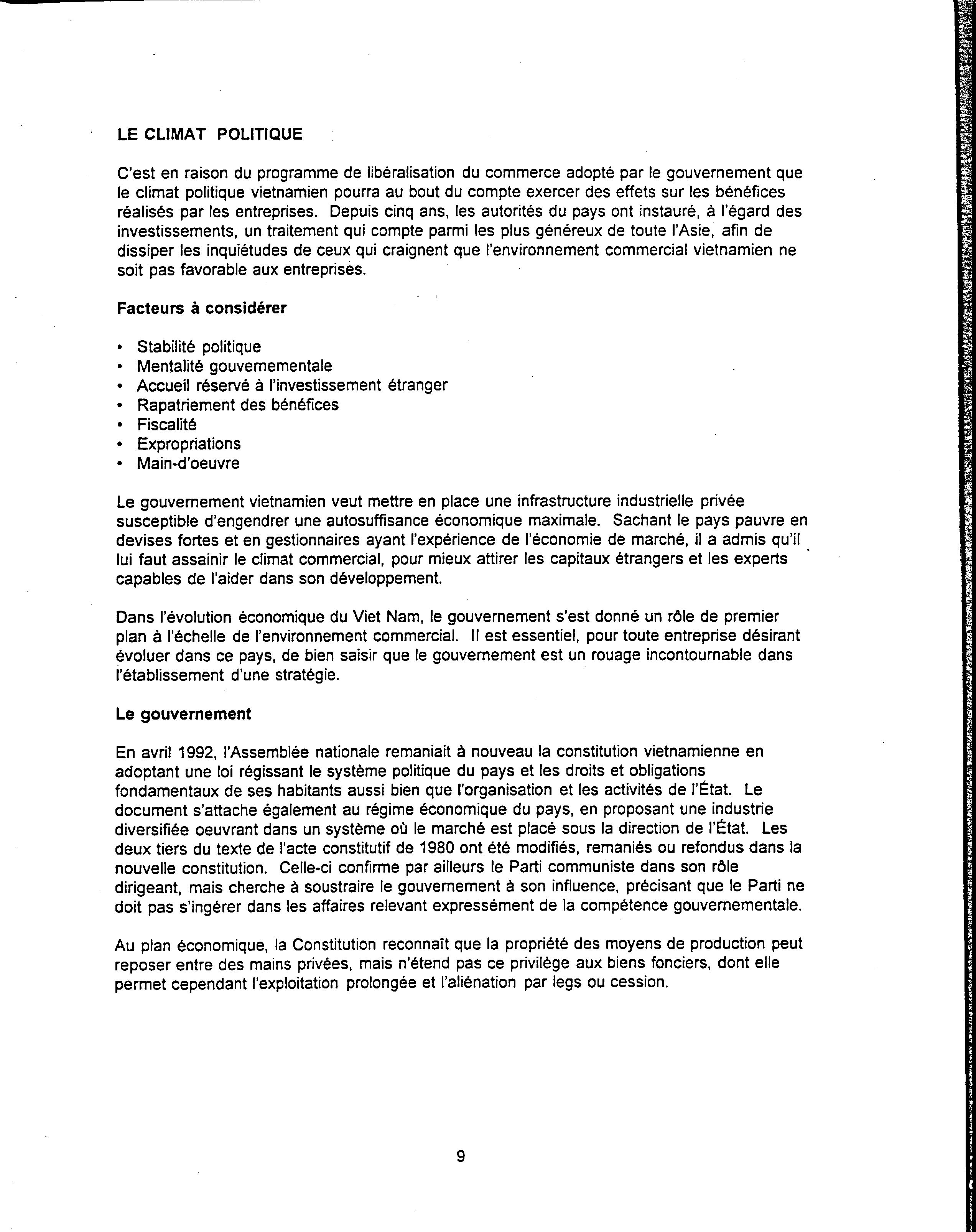 LE CLIMAT POLITIQUE

C'est en raison du programme de libéralisation du commerce adopté par le gouvernement que le climat politique vietnamien pourra au bout du compte exercer des effets sur les bénéfices réalisés par les entreprises. Depuis cinq ans, les autorités du pays ont instauré, à l'égard des investissements, un traitement qui compte parmi les plus généreux de toute l'Asie, afin de dissiper les inquiétudes de ceux qui craignent que l'environnement commercial vietnamien ne soit pas favorable aux entreprises.

Facteurs à considérer

• Stabilité politique
• Mentalité gouvernementale
• Accueil réservé à l'investissement étranger
• Rapatriement des bénéfices
• Fiscalité
• Expropriations
• Main-d'oeuvre

Le gouvernement vietnamien veut mettre en place une infrastructure industrielle privée susceptible d'engendrer une autosuffisance économique maximale. Sachant le pays pauvre en devises fortes et en gestionnaires ayant l'expérience de l'économie de marché, il a admis qu'il lui faut assainir le climat commercial, pour mieux attirer les capitaux étrangers et les experts capables de l'aider dans son développement.

Dans l'évolution économique du Viet Nam, le gouvernement s'est donné un rôle de premier plan à l'échelle de l'environnement commercial. Il est essentiel, pour toute entreprise désirant évoluer dans ce pays, de bien saisir que le gouvernement est un rouage incontournable dans l'établissement d'une stratégie.

Le gouvernement

En avril 1992, l'Assemblée nationale remaniait à nouveau la constitution vietnamienne en adoptant une loi régissant le système politique du pays et les droits et obligations fondamentaux de ses habitants aussi bien que l'organisation et les activités de l'État. Le document s'attache également au régime économique du pays, en proposant une industrie diversifiée oeuvrant dans un système où le marché est placé sous la direction de l'État. Les deux tiers du texte de l'acte constitutif de 1980 ont été modifiés, remaniés ou refondus dans la nouvelle constitution. Celle-ci confirme par ailleurs le Parti communiste dans son rôle dirigeant, mais cherche à soustraire le gouvernement à son influence, précisant que le Parti ne doit pas s'ingérer dans les affaires relevant expressément de la compétence gouvernementale.

Au plan économique, la Constitution reconnaît que la propriété des moyens de production peut reposer entre des mains privées, mais n'étend pas ce privilège aux biens fonciers, dont elle permet cependant l'exploitation prolongée et l'aliénation par legs ou cession.

9